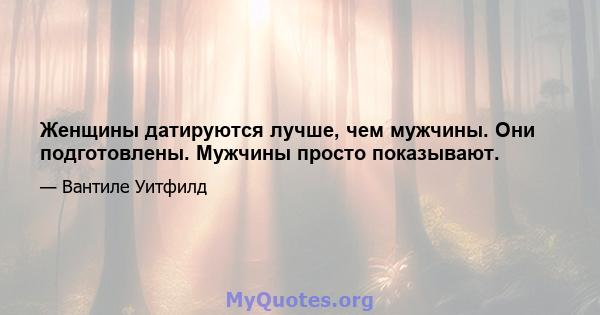 Женщины датируются лучше, чем мужчины. Они подготовлены. Мужчины просто показывают.

— Вантиле Уитфилд

MyQuotes.org